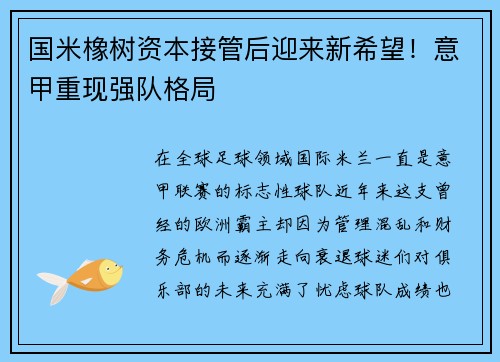 国米橡树资本接管后迎来新希望！意甲重现强队格局

在全球足球领域国际米兰一直是意甲联赛的标志性球队近年来这支曾经的欧洲霸主却因为管理混乱和财务危机而逐渐走向衰退球迷们对俱乐部的未来充满了忧虑球队成绩也